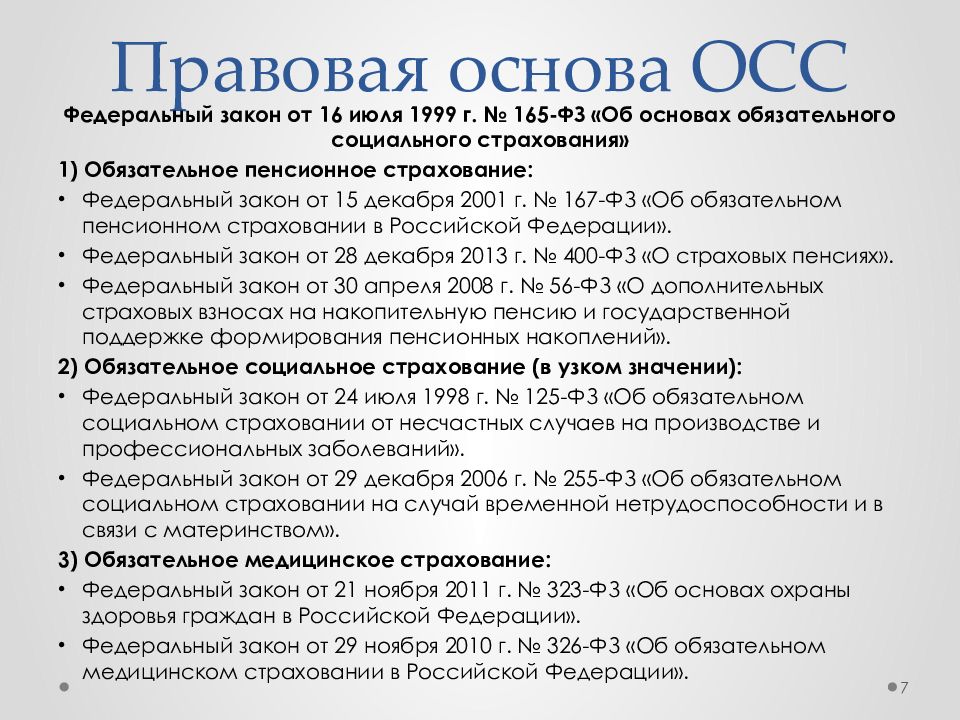 Правовая основа ОСС

Федеральный закон от 16 июля 1999 г. № 165-ФЗ «Об основах обязательного социального страхования»

1) Обязательное пенсионное страхование:
• Федеральный закон от 15 декабря 2001 г. № 167-ФЗ «Об обязательном пенсионном страховании в Российской Федерации».
• Федеральный закон от 28 декабря 2013 г. № 400-ФЗ «О страховых пенсиях».
• Федеральный закон от 30 апреля 2008 г. № 56-ФЗ «О дополнительных страховых взносах на накопительную пенсию и государственной поддержке формирования пенсионных накоплений».

2) Обязательное социальное страхование (в узком значении):
• Федеральный закон от 24 июля 1998 г. № 125-ФЗ «Об обязательном социальном страховании от несчастных случаев на производстве и профессиональных заболеваний».
• Федеральный закон от 29 декабря 2006 г. № 255-ФЗ «Об обязательном социальном страховании на случай временной нетрудоспособности и в связи с материнством».

3) Обязательное медицинское страхование:
• Федеральный закон от 21 ноября 2011 г. № 323-ФЗ «Об основах охраны здоровья граждан в Российской Федерации».
• Федеральный закон от 29 ноября 2010 г. № 326-ФЗ «Об обязательном медицинском страховании в Российской Федерации».

7